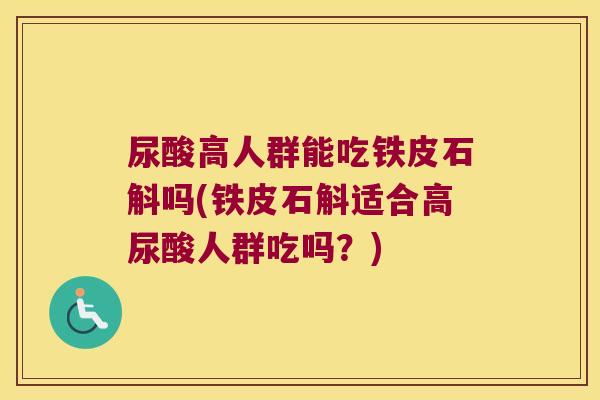 尿酸高人群能吃铁皮石斛吗(铁皮石斛适合高尿酸人群吃吗？)